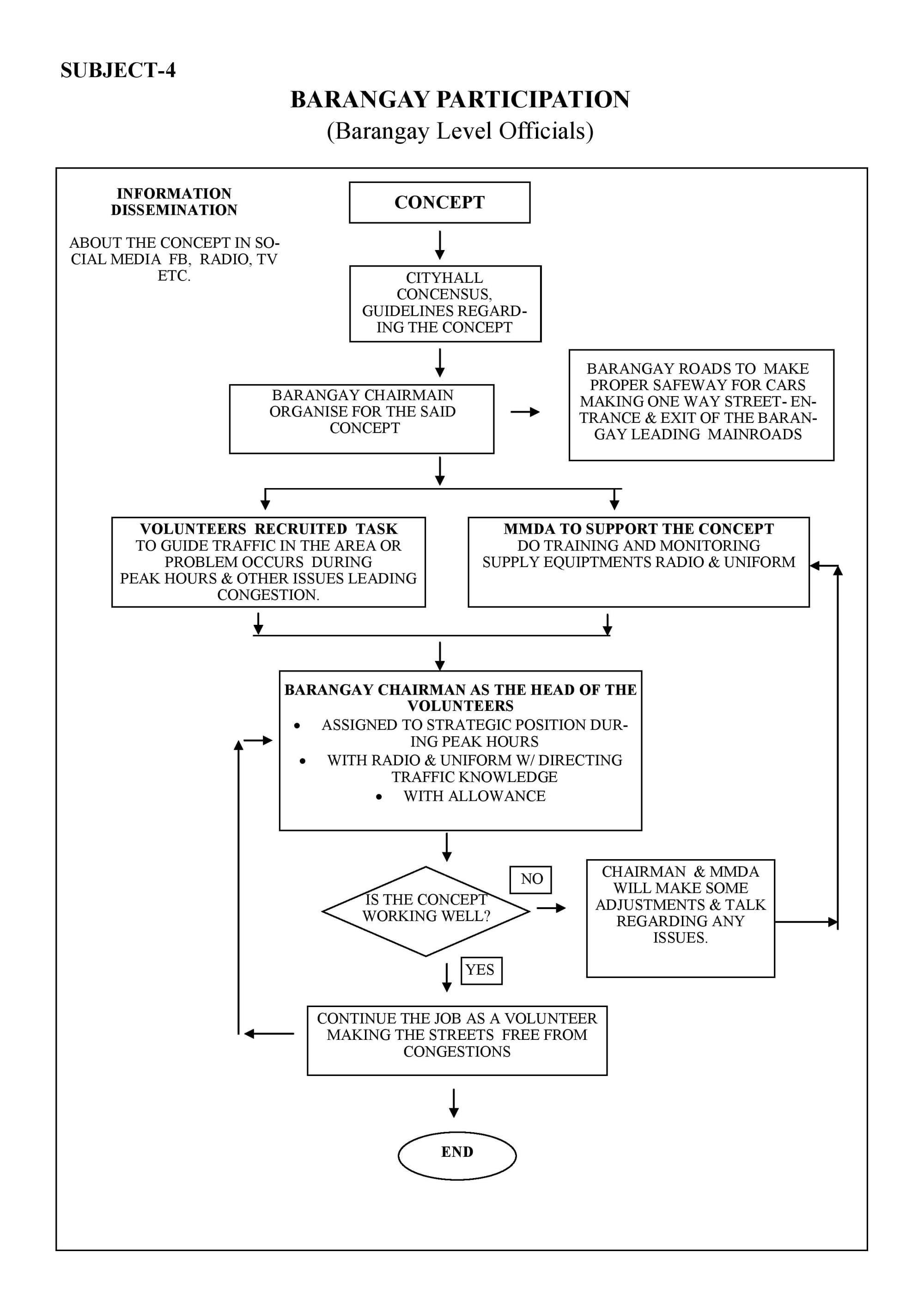 SUBJECT-4

BARANGAY PARTICIPATION
(Barangay Level Officials)

INFORMATION DISSEMINATION

ABOUT THE CONCEPT IN SOCIAL MEDIA FB, RADIO, TV ETC.

CONCEPT

CITYHALL CONCENSUS, GUIDELINES REGARDING THE CONCEPT

BARANGAY CHAIRMAIN ORGANISE FOR THE SAID CONCEPT

BARANGAY ROADS TO MAKE PROPER SAFEWAY FOR CARS MAKING ONE WAY STREET- ENTRANCE & EXIT OF THE BARANGAY LEADING MAINROADS

VOLUNTEERS RECRUITED TASK
TO GUIDE TRAFFIC IN THE AREA OR PROBLEM OCCURS DURING PEAK HOURS & OTHER ISSUES LEADING CONGESTION.

MMDA TO SUPPORT THE CONCEPT
DO TRAINING AND MONITORING
SUPPLY EQUIPTMENTS RADIO & UNIFORM

BARANGAY CHAIRMAN AS THE HEAD OF THE VOLUNTEERS
• ASSIGNED TO STRATEGIC POSITION DURING PEAK HOURS
• WITH RADIO & UNIFORM W/ DIRECTING TRAFFIC KNOWLEDGE
• WITH ALLOWANCE

IS THE CONCEPT WORKING WELL?

NO

CHAIRMAN & MMDA WILL MAKE SOME ADJUSTMENTS & TALK REGARDING ANY ISSUES.

YES

CONTINUE THE JOB AS A VOLUNTEER MAKING THE STREETS FREE FROM CONGESTIONS

END